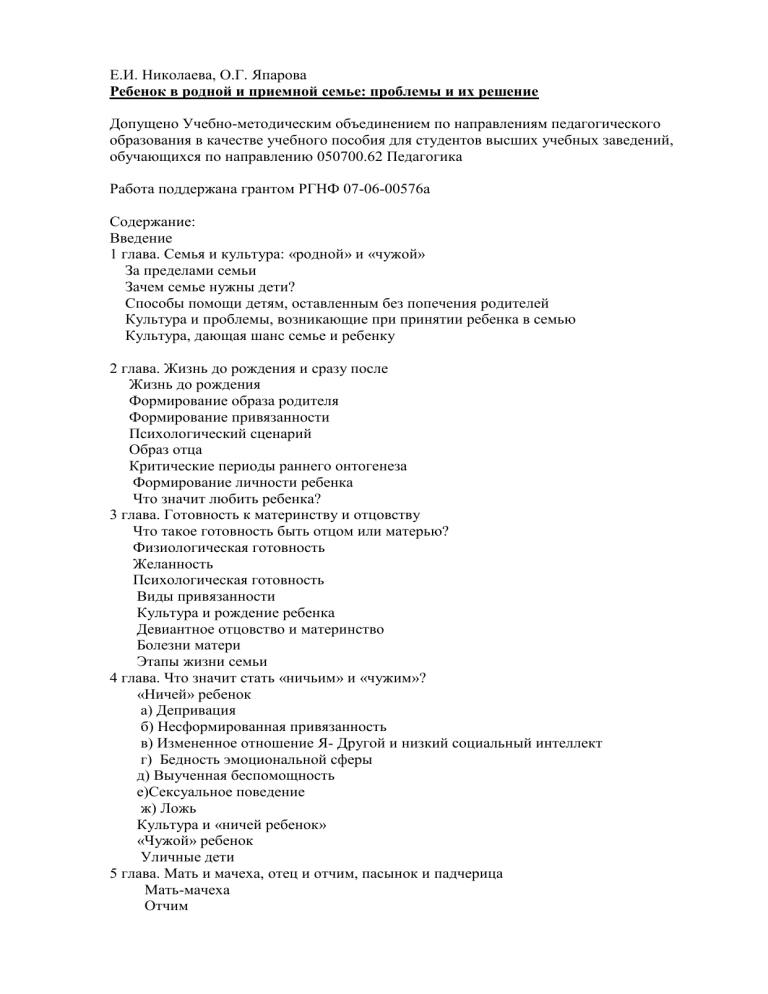 Е.И. Николаева, О.Г. Япарова
Ребенок в родной и приемной семье: проблемы и их решение

Допущено Учебно-методическим объединением по направлениям педагогического образования в качестве учебного пособия для студентов высших учебных заведений, обучающихся по направлению 050700.62 Педагогика

Работа поддержана грантом РГНФ 07-06-00576а

Содержание:
Введение
1 глава. Семья и культура: «родной» и «чужой»
За пределами семьи
Зачем семье нужны дети?
Способы помощи детям, оставленным без попечения родителей
Культура и проблемы, возникающие при принятии ребенка в семью
Культура, дающая шанс семье и ребенку

2 глава. Жизнь до рождения и сразу после
Жизнь до рождения
Формирование образа родителя
Формирование привязанности
Психологический сценарий
Образ отца
Критические периоды раннего онтогенеза
Формирование личности ребенка
Что значит любить ребенка?
3 глава. Готовность к материнству и отцовству
Что такое готовность быть отцом или матерью?
Физиологическая готовность
Желанность
Психологическая готовность
Виды привязанности
Культура и рождение ребенка
Девиантное отцовство и материнство
Болезни матери
Этапы жизни семьи
4 глава. Что значит стать «ничьим» и «чужим»?
«Ничей» ребенок
а) Депривация
б) Несформированная привязанность
в) Измененное отношение Я- Другой и низкий социальный интеллект
г) Бедность эмоциональной сферы
д) Выученная беспомощность
е)Сексуальное поведение
ж) Ложь
Культура и «ничей ребенок»
«Чужой» ребенок
Уличные дети
5 глава. Мать и мачеха, отец и отчим, пасынок и падчерица
Мать-мачеха
Отчим